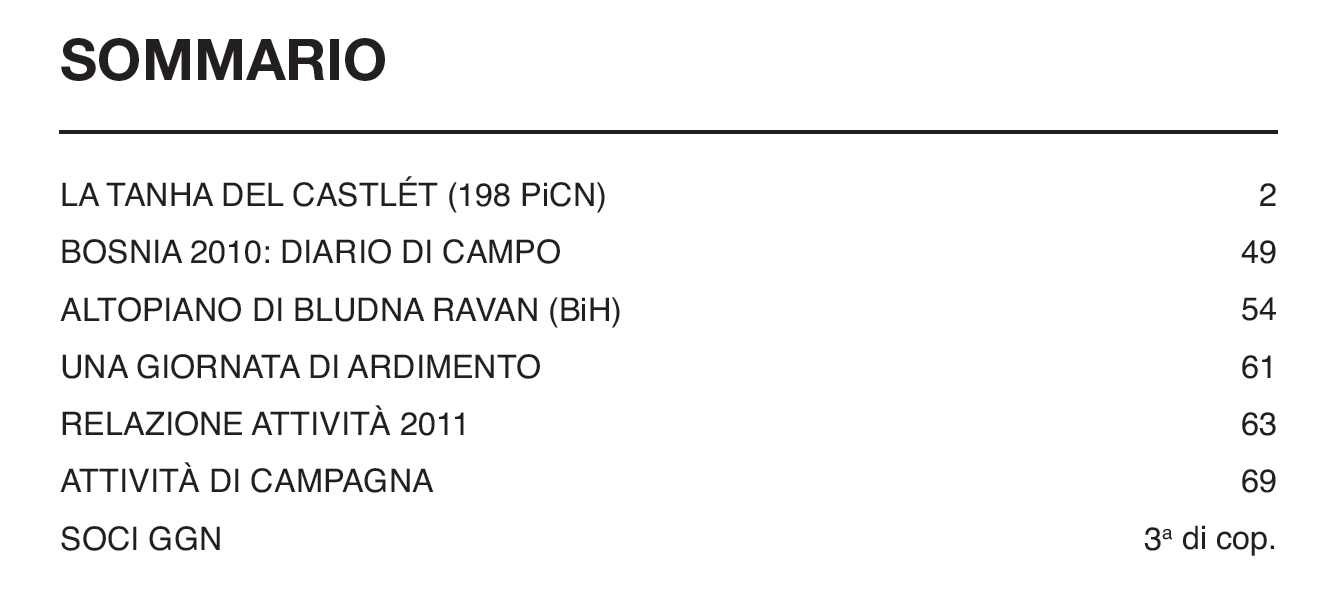 SOMMARIO

LA TANHA DEL CASTLÉT (198 PiCN) 2
BOSNIA 2010: DIARIO DI CAMPO 49
ALTOPIANO DI BLUDNA RAVAN (BiH) 54
UNA GIORNATA DI ARDIMENTO 61
RELAZIONE ATTIVITÀ 2011 63
ATTIVITÀ DI CAMPAGNA 69
SOCI GGN 3ª di cop.